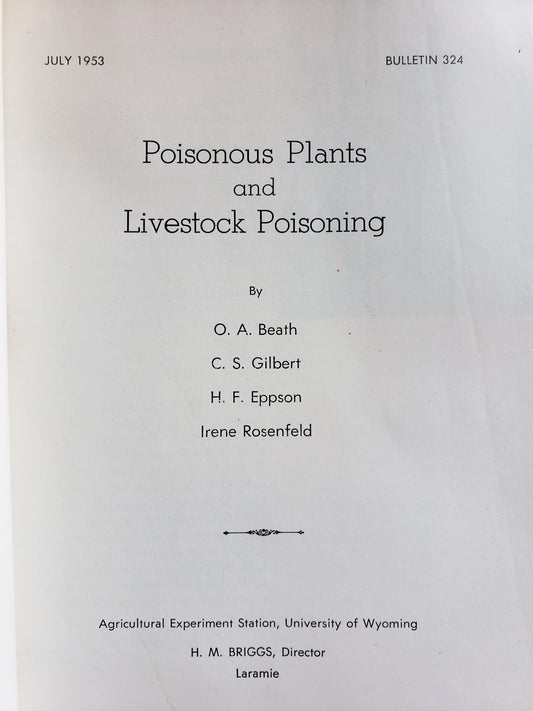 JULY 1953

BULLETIN 324

Poisonous Plants
and
Livestock Poisoning

By

O. A. Beath

C. S. Gilbert

H. F. Eppson

Irene Rosenfeld

Agricultural Experiment Station, University of Wyoming

H. M. BRIGGS, Director

Laramie